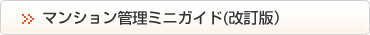 マンション管理ミニガイド(改訂版)